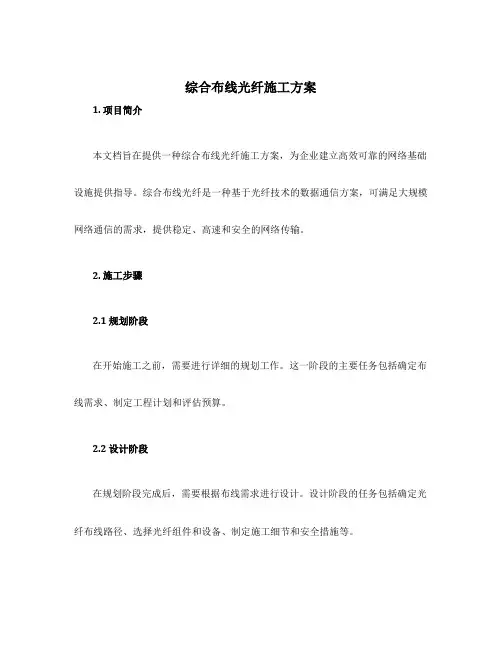 综合布线光纤施工方案

1. 项目简介

本文档旨在提供一种综合布线光纤施工方案，为企业建立高效可靠的网络基础设施提供指导。综合布线光纤是一种基于光纤技术的数据通信方案，可满足大规模网络通信的需求，提供稳定、高速和安全的网络传输。

2. 施工步骤

2.1 规划阶段

在开始施工之前，需要进行详细的规划工作。这一阶段的主要任务包括确定布线需求、制定工程计划和评估预算。

2.2 设计阶段

在规划阶段完成后，需要根据布线需求进行设计。设计阶段的任务包括确定光纤布线路径、选择光纤组件和设备、制定施工细节和安全措施等。